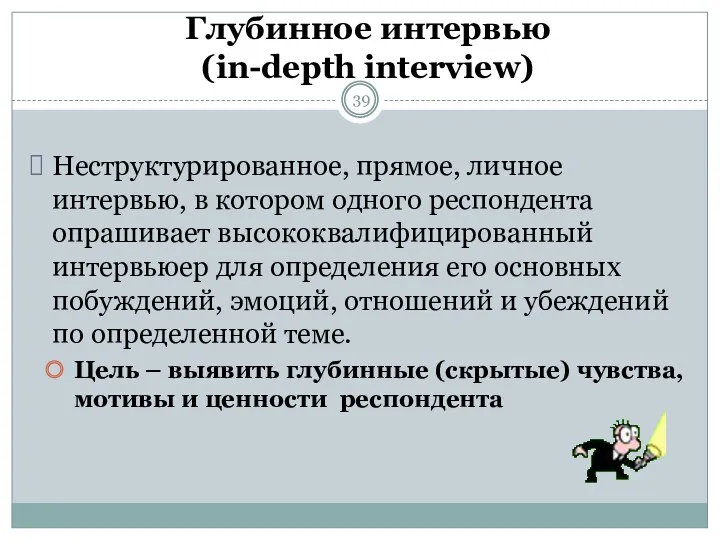 Глубинное интервью (in-depth interview)

39

Неструктурированное, прямое, личное интервью, в котором одного респондента опрашивает высококвалифицированный интервьюер для определения его основных побуждений, эмоций, отношений и убеждений по определенной теме.

Цель – выявить глубинные (скрытые) чувства, мотивы и ценности респондента